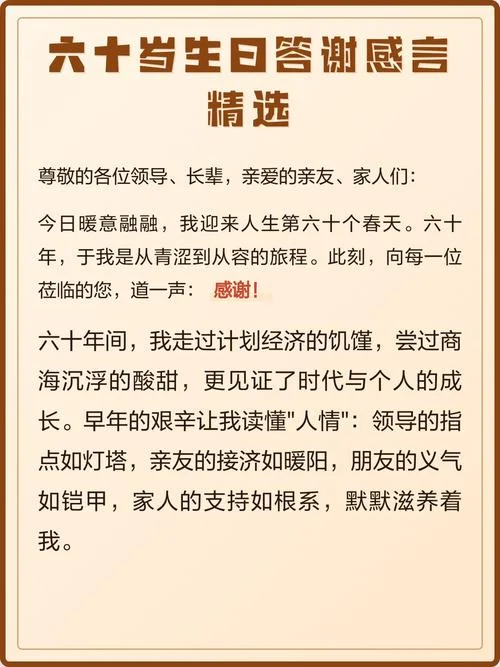 六十岁生日答谢感言精选

尊敬的各位领导、长辈，亲爱的亲友、家人们：

今日暖意融融，我迎来人生第六十个春天。六十年，于我是从青涩到从容的旅程。此刻，向每一位莅临的您，道一声： 感谢！

六十年间，我走过计划经济的饥馑，尝过商海沉浮的酸甜，更见证了时代与个人的成长。早年的艰辛让我读懂"人情"：领导的指点如灯塔，亲友的接济如暖阳，朋友的义气如铠甲，家人的支持如根系，默默滋养着我。